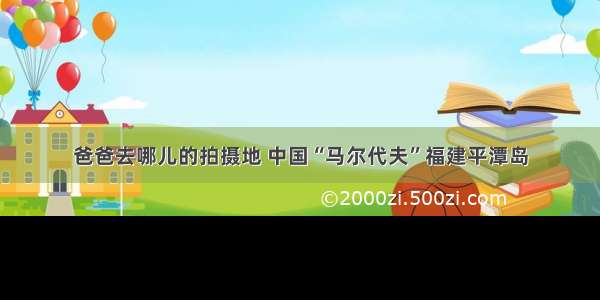 爸爸去哪儿的拍摄地 中国“马尔代夫”福建平潭岛

©2000zi.500zi.com